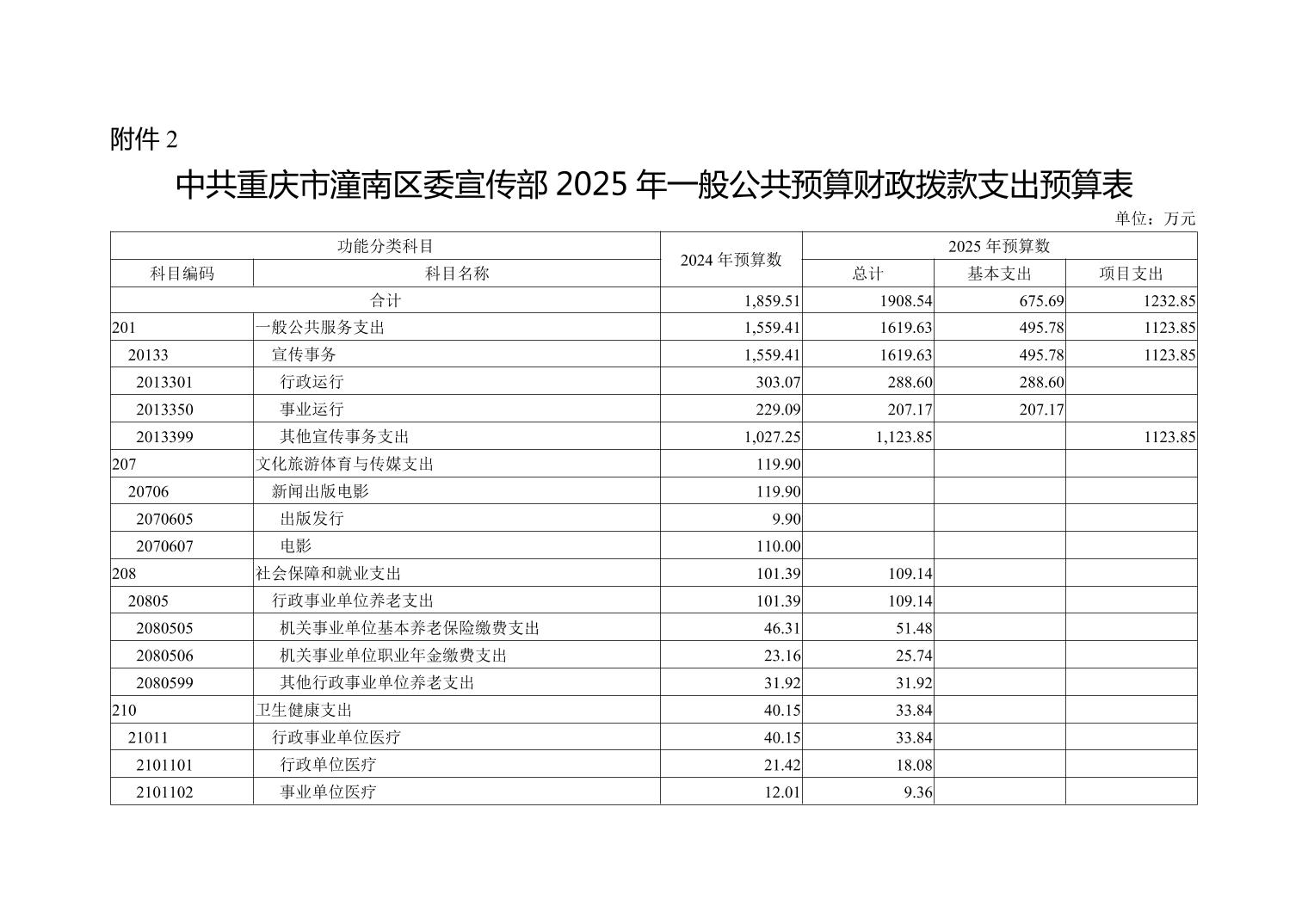 附件 2

中共重庆市潼南区委宣传部 2025 年一般公共预算财政拨款支出预算表

单位：万元

| 功能分类科目 | | 2024 年预算数 | 2025 年预算数 | | |
|---|---|---|---|---|---|
| 科目编码 | 科目名称 | | 总计 | 基本支出 | 项目支出 |
| 合计 | | 1,859.51 | 1908.54 | 675.69 | 1232.85 |
| 201 | 一般公共服务支出 | 1,559.41 | 1619.63 | 495.78 | 1123.85 |
| 20133 | 宣传事务 | 1,559.41 | 1619.63 | 495.78 | 1123.85 |
| 2013301 | 行政运行 | 303.07 | 288.60 | 288.60 | |
| 2013350 | 事业运行 | 229.09 | 207.17 | 207.17 | |
| 2013399 | 其他宣传事务支出 | 1,027.25 | 1,123.85 | | 1123.85 |
| 207 | 文化旅游体育与传媒支出 | 119.90 | | | |
| 20706 | 新闻出版电影 | 119.90 | | | |
| 2070605 | 出版发行 | 9.90 | | | |
| 2070607 | 电影 | 110.00 | | | |
| 208 | 社会保障和就业支出 | 101.39 | 109.14 | | |
| 20805 | 行政事业单位养老支出 | 101.39 | 109.14 | | |
| 2080505 | 机关事业单位基本养老保险缴费支出 | 46.31 | 51.48 | | |
| 2080506 | 机关事业单位职业年金缴费支出 | 23.16 | 25.74 | | |
| 2080599 | 其他行政事业单位养老支出 | 31.92 | 31.92 | | |
| 210 | 卫生健康支出 | 40.15 | 33.84 | | |
| 21011 | 行政事业单位医疗 | 40.15 | 33.84 | | |
| 2101101 | 行政单位医疗 | 21.42 | 18.08 | | |
| 2101102 | 事业单位医疗 | 12.01 | 9.36 | | |